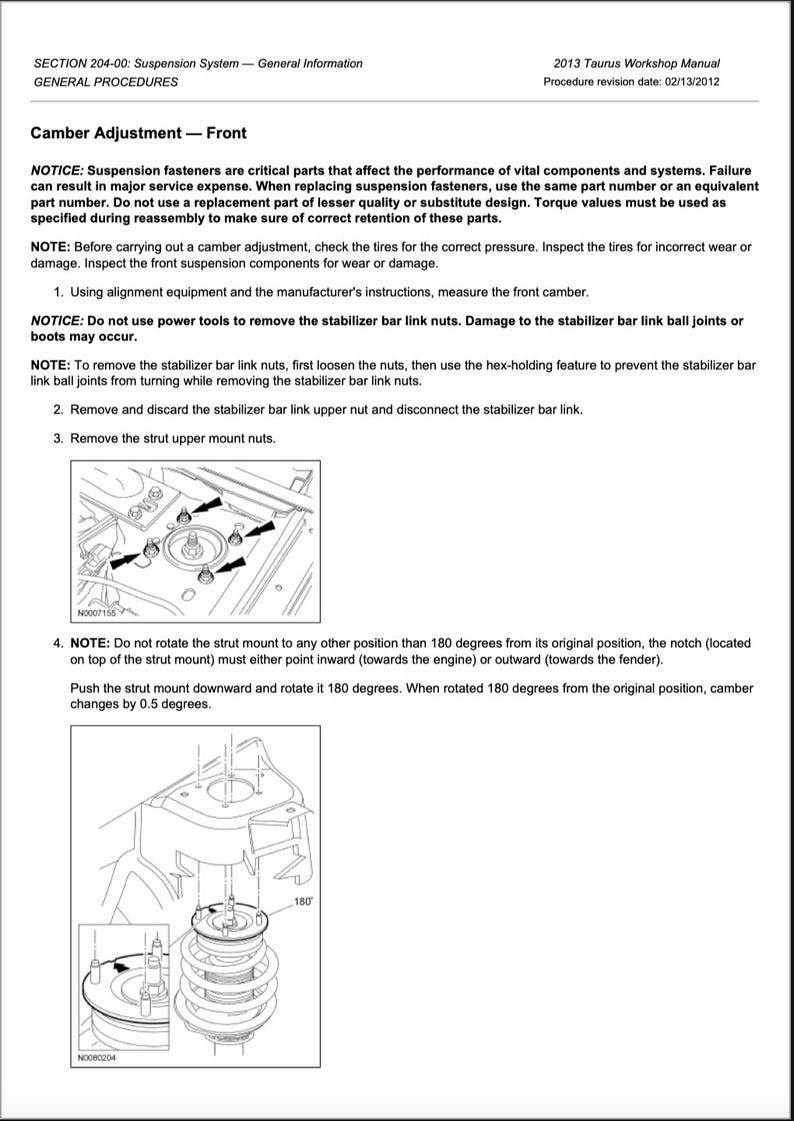 SECTION 204-00: Suspension System — General Information
GENERAL PROCEDURES

2013 Taurus Workshop Manual
Procedure revision date: 02/13/2012

Camber Adjustment — Front

NOTICE: Suspension fasteners are critical parts that affect the performance of vital components and systems. Failure can result in major service expense. When replacing suspension fasteners, use the same part number or an equivalent part number. Do not use a replacement part of lesser quality or substitute design. Torque values must be used as specified during reassembly to make sure of correct retention of these parts.

NOTE: Before carrying out a camber adjustment, check the tires for the correct pressure. Inspect the tires for incorrect wear or damage. Inspect the front suspension components for wear or damage.

1. Using alignment equipment and the manufacturer's instructions, measure the front camber.

NOTICE: Do not use power tools to remove the stabilizer bar link nuts. Damage to the stabilizer bar link ball joints or boots may occur.

NOTE: To remove the stabilizer bar link nuts, first loosen the nuts, then use the hex-holding feature to prevent the stabilizer bar link ball joints from turning while removing the stabilizer bar link nuts.

2. Remove and discard the stabilizer bar link upper nut and disconnect the stabilizer bar link.

3. Remove the strut upper mount nuts.

N0007155

4. NOTE: Do not rotate the strut mount to any other position than 180 degrees from its original position, the notch (located on top of the strut mount) must either point inward (towards the engine) or outward (towards the fender).

Push the strut mount downward and rotate it 180 degrees. When rotated 180 degrees from the original position, camber changes by 0.5 degrees.

180°

N0080204